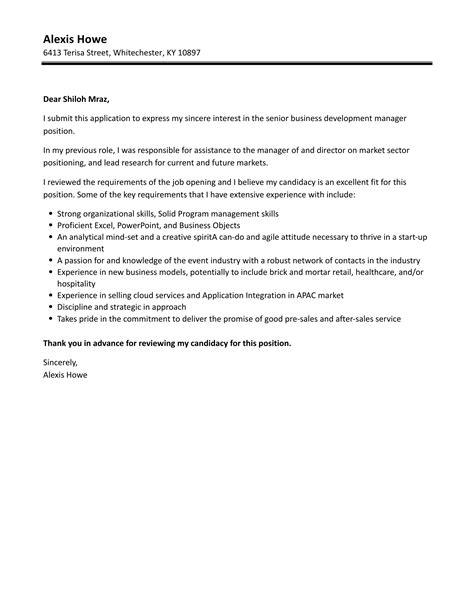 Alexis Howe
6413 Terisa Street, Whitechester, KY 10897

Dear Shiloh Mraz,

I submit this application to express my sincere interest in the senior business development manager position.

In my previous role, I was responsible for assistance to the manager of and director on market sector positioning, and lead research for current and future markets.

I reviewed the requirements of the job opening and I believe my candidacy is an excellent fit for this position. Some of the key requirements that I have extensive experience with include:

- Strong organizational skills, Solid Program management skills
- Proficient Excel, PowerPoint, and Business Objects
- An analytical mind-set and a creative spiritA can-do and agile attitude necessary to thrive in a start-up environment
- A passion for and knowledge of the event industry with a robust network of contacts in the industry
- Experience in new business models, potentially to include brick and mortar retail, healthcare, and/or hospitality
- Experience in selling cloud services and Application Integration in APAC market
- Discipline and strategic in approach
- Takes pride in the commitment to deliver the promise of good pre-sales and after-sales service

Thank you in advance for reviewing my candidacy for this position.

Sincerely,
Alexis Howe